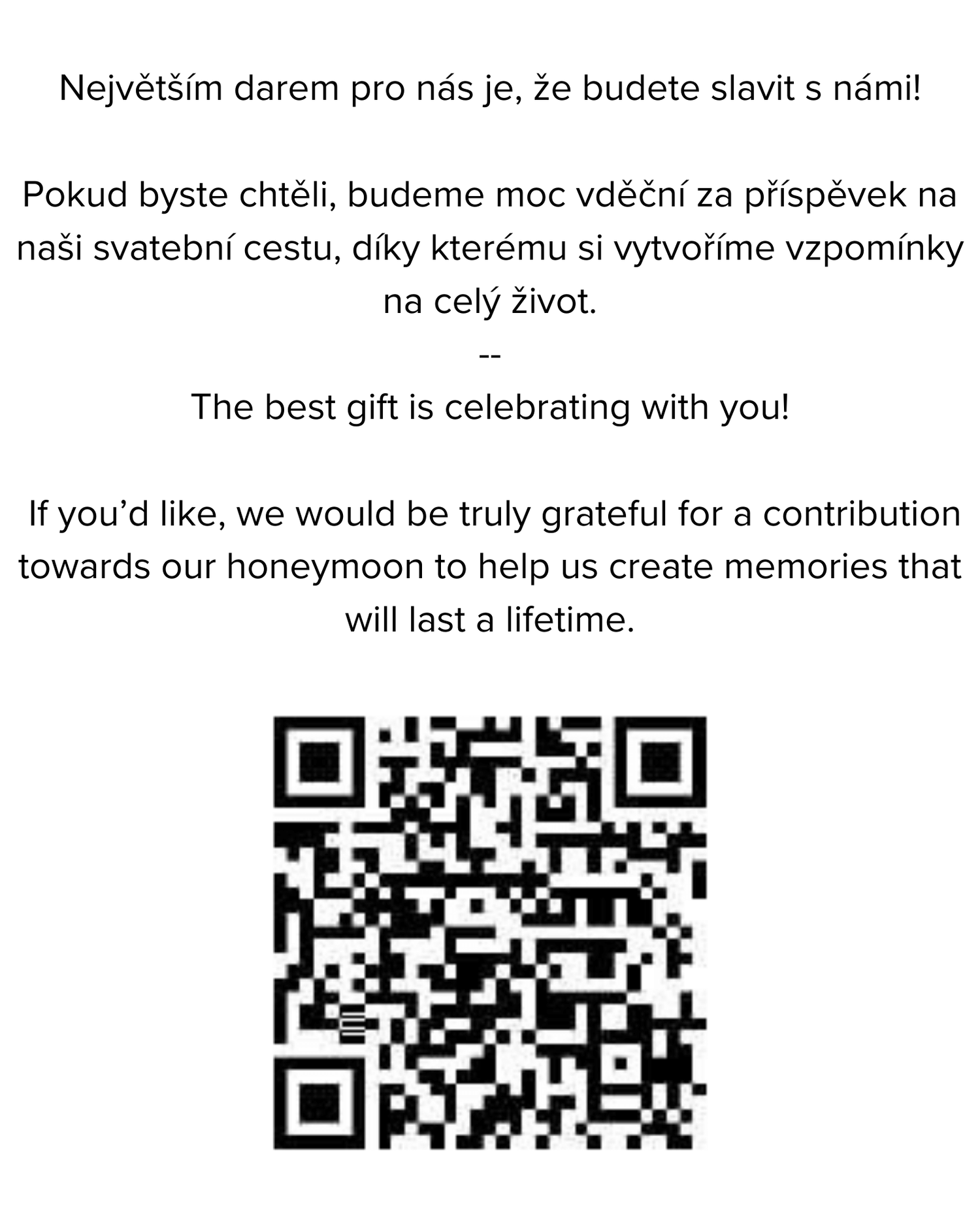 Největším darem pro nás je, že budete slavit s námi!

Pokud byste chtěli, budeme moc vděční za příspěvek na naši svatební cestu, díky kterému si vytvoříme vzpomínky na celý život.

--

The best gift is celebrating with you!

If you'd like, we would be truly grateful for a contribution towards our honeymoon to help us create memories that will last a lifetime.